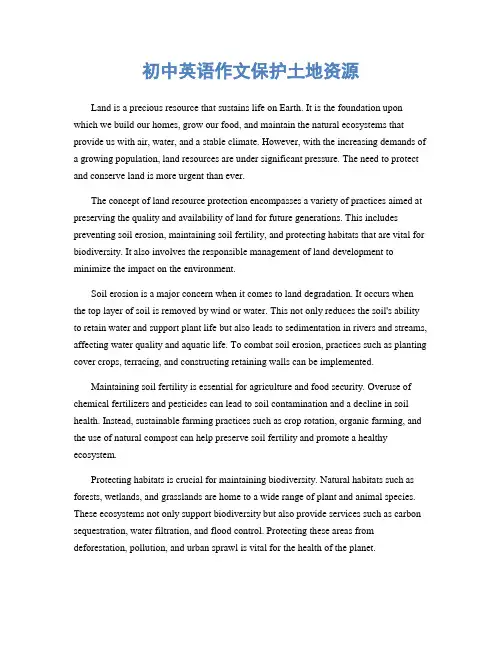 初中英语作文保护土地资源

Land is a precious resource that sustains life on Earth. It is the foundation upon which we build our homes, grow our food, and maintain the natural ecosystems that provide us with air, water, and a stable climate. However, with the increasing demands of a growing population, land resources are under significant pressure. The need to protect and conserve land is more urgent than ever.

The concept of land resource protection encompasses a variety of practices aimed at preserving the quality and availability of land for future generations. This includes preventing soil erosion, maintaining soil fertility, and protecting habitats that are vital for biodiversity. It also involves the responsible management of land development to minimize the impact on the environment.

Soil erosion is a major concern when it comes to land degradation. It occurs when the top layer of soil is removed by wind or water. This not only reduces the soil's ability to retain water and support plant life but also leads to sedimentation in rivers and streams, affecting water quality and aquatic life. To combat soil erosion, practices such as planting cover crops, terracing, and constructing retaining walls can be implemented.

Maintaining soil fertility is essential for agriculture and food security. Overuse of chemical fertilizers and pesticides can lead to soil contamination and a decline in soil health. Instead, sustainable farming practices such as crop rotation, organic farming, and the use of natural compost can help preserve soil fertility and promote a healthy ecosystem.

Protecting habitats is crucial for maintaining biodiversity. Natural habitats such as forests, wetlands, and grasslands are home to a wide range of plant and animal species. These ecosystems not only support biodiversity but also provide services such as carbon sequestration, water filtration, and flood control. Protecting these areas from deforestation, pollution, and urban sprawl is vital for the health of the planet.